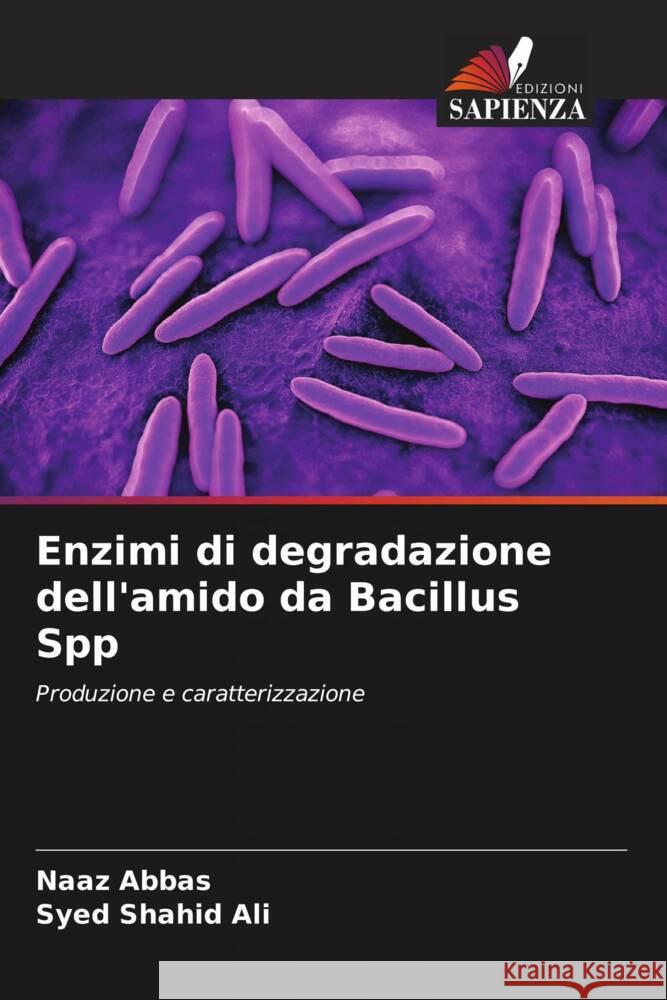 EDIZIONI
SAPIENZA

Enzimi di degradazione dell'amido da Bacillus Spp

Produzione e caratterizzazione

Naaz Abbas
Syed Shahid Ali